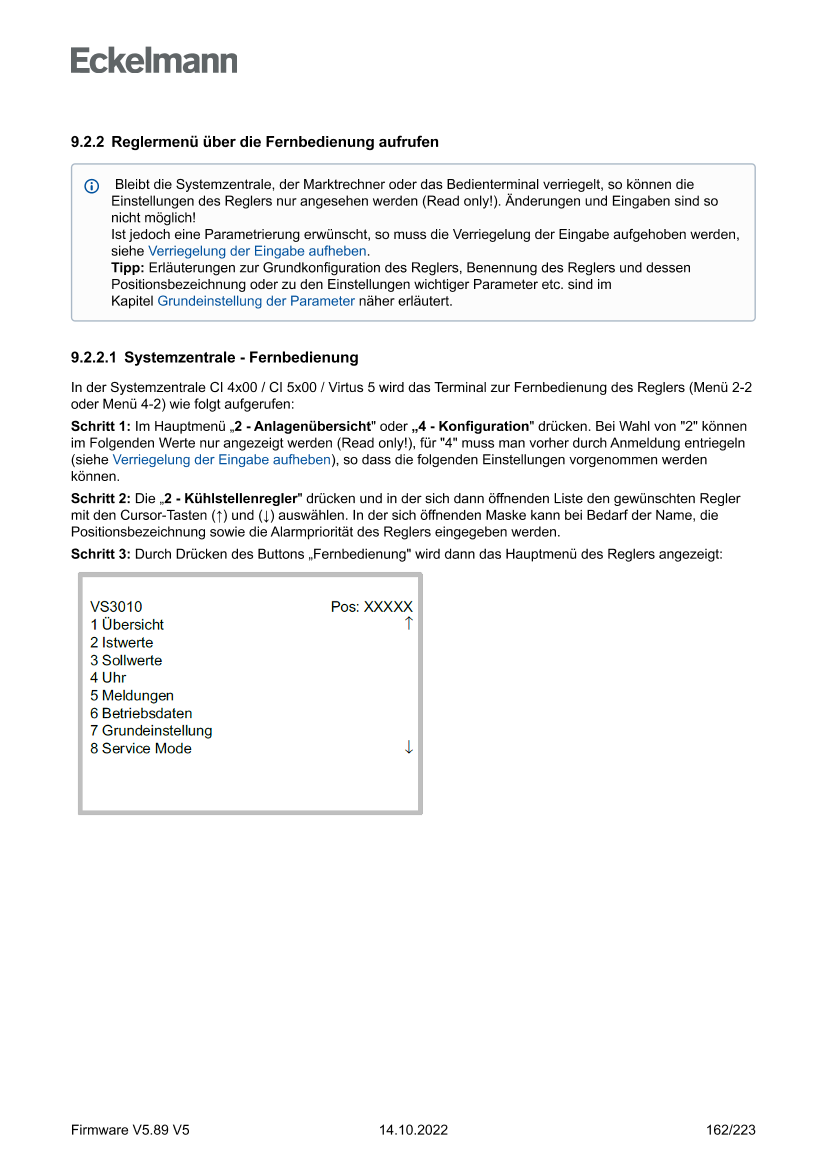 Eckelmann

9.2.2 Reglermenü über die Fernbedienung aufrufen

Bleibt die Systemzentrale, der Marktrechner oder das Bedienterminal verriegelt, so können die Einstellungen des Reglers nur angesehen werden (Read only!). Änderungen und Eingaben sind so nicht möglich!
Ist jedoch eine Parametrierung erwünscht, so muss die Verriegelung der Eingabe aufgehoben werden, siehe Verriegelung der Eingabe aufheben.
Tipp: Erläuterungen zur Grundkonfiguration des Reglers, Benennung des Reglers und dessen Positionsbezeichnung oder zu den Einstellungen wichtiger Parameter etc. sind im Kapitel Grundeinstellung der Parameter näher erläutert.

9.2.2.1 Systemzentrale - Fernbedienung

In der Systemzentrale CI 4x00 / CI 5x00 / Virtus 5 wird das Terminal zur Fernbedienung des Reglers (Menü 2-2 oder Menü 4-2) wie folgt aufgerufen:

Schritt 1: Im Hauptmenü „2 - Anlagenübersicht" oder „4 - Konfiguration" drücken. Bei Wahl von "2" können im Folgenden Werte nur angezeigt werden (Read only!), für "4" muss man vorher durch Anmeldung entriegeln (siehe Verriegelung der Eingabe aufheben), so dass die folgenden Einstellungen vorgenommen werden können.

Schritt 2: Die „2 - Kühlstellenregler" drücken und in der sich dann öffnenden Liste den gewünschten Regler mit den Cursor-Tasten (↑) und (↓) auswählen. In der sich öffnenden Maske kann bei Bedarf der Name, die Positionsbezeichnung sowie die Alarmpriorität des Reglers eingegeben werden.

Schritt 3: Durch Drücken des Buttons „Fernbedienung" wird dann das Hauptmenü des Reglers angezeigt:

VS3010 Pos: XXXXX
1 Übersicht ↑
2 Istwerte
3 Sollwerte
4 Uhr
5 Meldungen
6 Betriebsdaten
7 Grundeinstellung
8 Service Mode ↓

Firmware V5.89 V5 14.10.2022 162/223